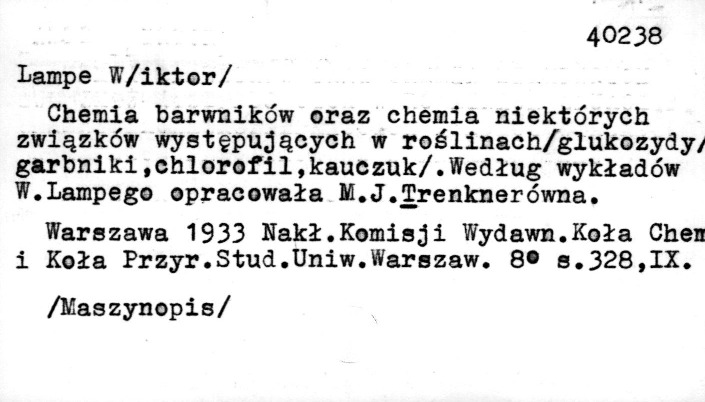 40238

Lampe W/iktor/

Chemia barwników oraz chemia niektórych związków występujących w roślinach/glukozydy/ garbniki,chlorofil,kauczuk/.Według wykładów W.Lampego opracowała M.J.Trenknerówna.

Warszawa 1933 Nakł.Komisji Wydawn.Koła Chem i Koła Przyr.Stud.Uniw.Warszaw. 8° s.328,IX.

/Maszynopis/